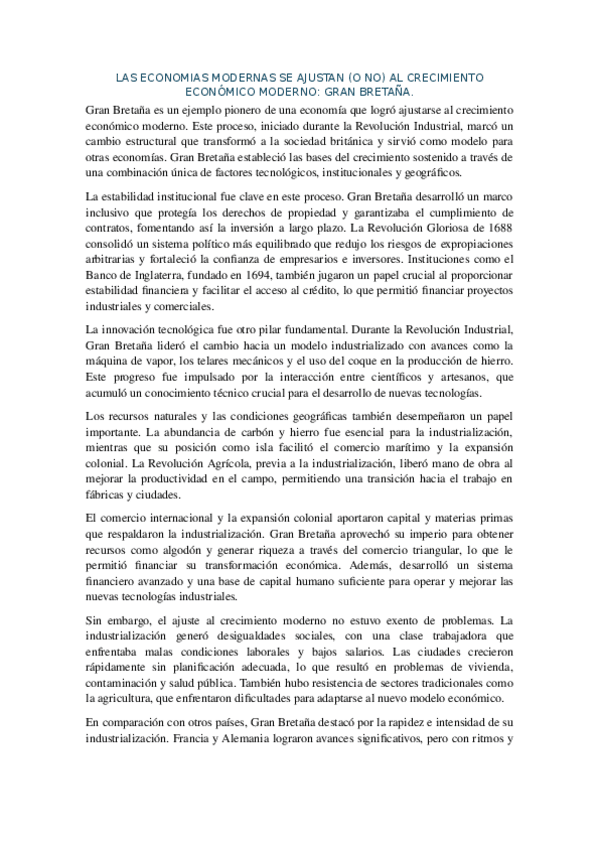 LAS ECONOMIAS MODERNAS SE AJUSTAN (O NO) AL CRECIMIENTO ECONÓMICO MODERNO: GRAN BRETAÑA.

Gran Bretaña es un ejemplo pionero de una economía que logró ajustarse al crecimiento económico moderno. Este proceso, iniciado durante la Revolución Industrial, marcó un cambio estructural que transformó a la sociedad británica y sirvió como modelo para otras economías. Gran Bretaña estableció las bases del crecimiento sostenido a través de una combinación única de factores tecnológicos, institucionales y geográficos.

La estabilidad institucional fue clave en este proceso. Gran Bretaña desarrolló un marco inclusivo que protegía los derechos de propiedad y garantizaba el cumplimiento de contratos, fomentando así la inversión a largo plazo. La Revolución Gloriosa de 1688 consolidó un sistema político más equilibrado que redujo los riesgos de expropiaciones arbitrarias y fortaleció la confianza de empresarios e inversores. Instituciones como el Banco de Inglaterra, fundado en 1694, también jugaron un papel crucial al proporcionar estabilidad financiera y facilitar el acceso al crédito, lo que permitió financiar proyectos industriales y comerciales.

La innovación tecnológica fue otro pilar fundamental. Durante la Revolución Industrial, Gran Bretaña lideró el cambio hacia un modelo industrializado con avances como la máquina de vapor, los telares mecánicos y el uso del coque en la producción de hierro. Este progreso fue impulsado por la interacción entre científicos y artesanos, que acumuló un conocimiento técnico crucial para el desarrollo de nuevas tecnologías.

Los recursos naturales y las condiciones geográficas también desempeñaron un papel importante. La abundancia de carbón y hierro fue esencial para la industrialización, mientras que su posición como isla facilitó el comercio marítimo y la expansión colonial. La Revolución Agrícola, previa a la industrialización, liberó mano de obra al mejorar la productividad en el campo, permitiendo una transición hacia el trabajo en fábricas y ciudades.

El comercio internacional y la expansión colonial aportaron capital y materias primas que respaldaron la industrialización. Gran Bretaña aprovechó su imperio para obtener recursos como algodón y generar riqueza a través del comercio triangular, lo que le permitió financiar su transformación económica. Además, desarrolló un sistema financiero avanzado y una base de capital humano suficiente para operar y mejorar las nuevas tecnologías industriales.

Sin embargo, el ajuste al crecimiento moderno no estuvo exento de problemas. La industrialización generó desigualdades sociales, con una clase trabajadora que enfrentaba malas condiciones laborales y bajos salarios. Las ciudades crecieron rápidamente sin planificación adecuada, lo que resultó en problemas de vivienda, contaminación y salud pública. También hubo resistencia de sectores tradicionales como la agricultura, que enfrentaron dificultades para adaptarse al nuevo modelo económico.

En comparación con otros países, Gran Bretaña destacó por la rapidez e intensidad de su industrialización. Francia y Alemania lograron avances significativos, pero con ritmos y